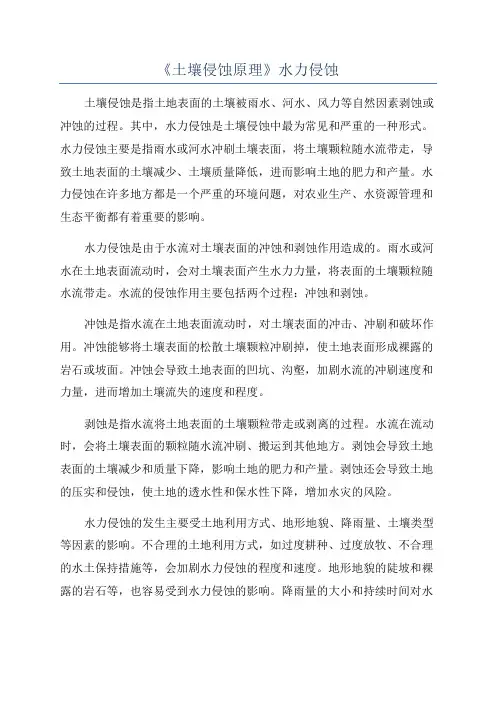 《土壤侵蚀原理》水力侵蚀

土壤侵蚀是指土地表面的土壤被雨水、河水、风力等自然因素剥蚀或冲蚀的过程。其中，水力侵蚀是土壤侵蚀中最为常见和严重的一种形式。水力侵蚀主要是指雨水或河水冲刷土壤表面，将土壤颗粒随水流带走，导致土地表面的土壤减少、土壤质量降低，进而影响土地的肥力和产量。水力侵蚀在许多地方都是一个严重的环境问题，对农业生产、水资源管理和生态平衡都有着重要的影响。

水力侵蚀是由于水流对土壤表面的冲蚀和剥蚀作用造成的。雨水或河水在土地表面流动时，会对土壤表面产生水力力量，将表面的土壤颗粒随水流带走。水流的侵蚀作用主要包括两个过程：冲蚀和剥蚀。

冲蚀是指水流在土地表面流动时，对土壤表面的冲击、冲刷和破坏作用。冲蚀能够将土壤表面的松散土壤颗粒冲刷掉，使土地表面形成裸露的岩石或坡面。冲蚀会导致土地表面的凹坑、沟壑，加剧水流的冲刷速度和力量，进而增加土壤流失的速度和程度。

剥蚀是指水流将土地表面的土壤颗粒带走或剥离的过程。水流在流动时，会将土壤表面的颗粒随水流冲刷、搬运到其他地方。剥蚀会导致土地表面的土壤减少和质量下降，影响土地的肥力和产量。剥蚀还会导致土地的压实和侵蚀，使土地的透水性和保水性下降，增加水灾的风险。

水力侵蚀的发生主要受土地利用方式、地形地貌、降雨量、土壤类型等因素的影响。不合理的土地利用方式，如过度耕种、过度放牧、不合理的水土保持措施等，会加剧水力侵蚀的程度和速度。地形地貌的陡坡和裸露的岩石等，也容易受到水力侵蚀的影响。降雨量的大小和持续时间对水